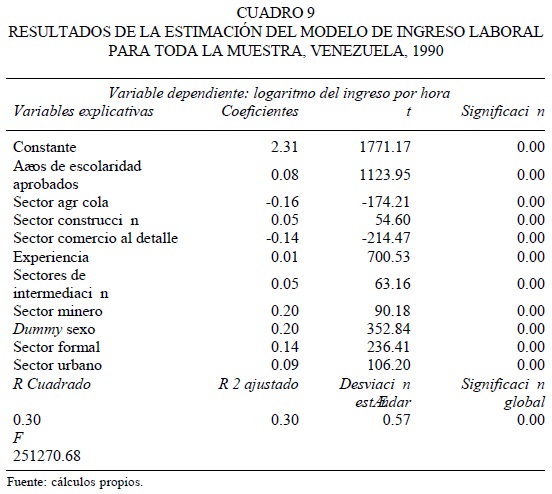 CUADRO 9
RESULTADOS DE LA ESTIMACIÓN DEL MODELO DE INGRESO LABORAL PARA TODA LA MUESTRA, VENEZUELA, 1990

Variable dependiente: logaritmo del ingreso por hora

| Variables explicativas | Coeficientes | t | Significaci n |
|---|---|---|---|
| Constante | 2.31 | 1771.17 | 0.00 |
| Aæos de escolaridad aprobados | 0.08 | 1123.95 | 0.00 |
| Sector agr cola | -0.16 | -174.21 | 0.00 |
| Sector construcci n | 0.05 | 54.60 | 0.00 |
| Sector comercio al detalle | -0.14 | -214.47 | 0.00 |
| Experiencia | 0.01 | 700.53 | 0.00 |
| Sectores de intermediaci n | 0.05 | 63.16 | 0.00 |
| Sector minero | 0.20 | 90.18 | 0.00 |
| Dummy sexo | 0.20 | 352.84 | 0.00 |
| Sector formal | 0.14 | 236.41 | 0.00 |
| Sector urbano | 0.09 | 106.20 | 0.00 |
| R Cuadrado | R 2 ajustado | Desviaci n estÆndar | Significaci n global |
| 0.30 | 0.30 | 0.57 | 0.00 |
| F | | | |
| 251270.68 | | | |

Fuente: cálculos propios.